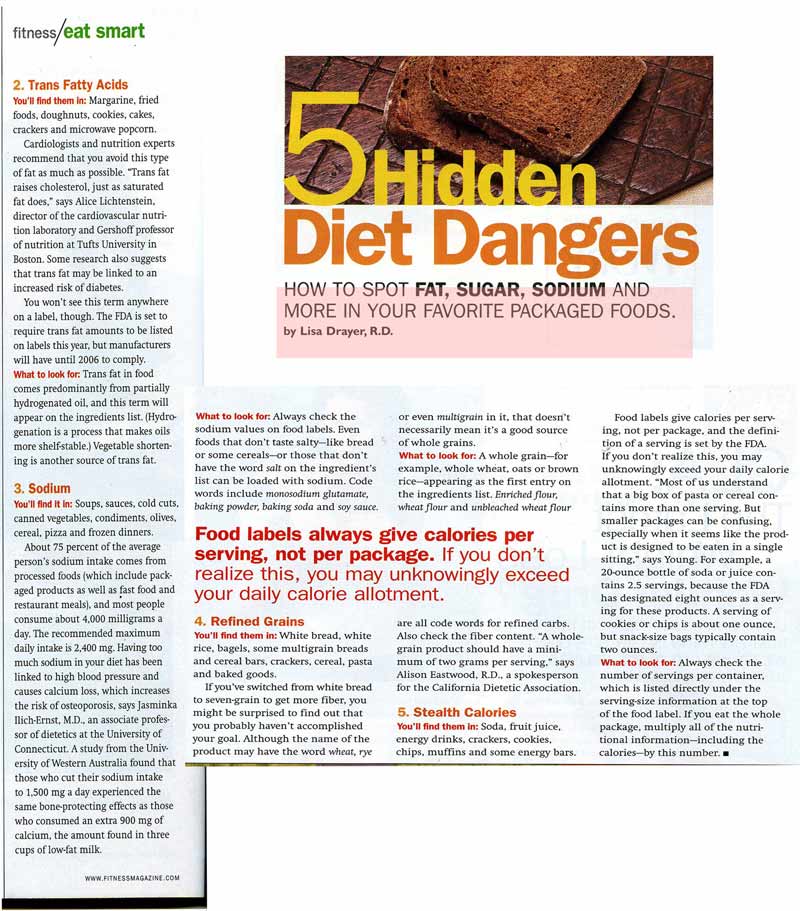 fitness/eat smart

5 Hidden Diet Dangers

HOW TO SPOT FAT, SUGAR, SODIUM AND MORE IN YOUR FAVORITE PACKAGED FOODS.
by Lisa Drayer, R.D.

2. Trans Fatty Acids
You'll find them in: Margarine, fried foods, doughnuts, cookies, cakes, crackers and microwave popcorn.

Cardiologists and nutrition experts recommend that you avoid this type of fat as much as possible. "Trans fat raises cholesterol, just as saturated fat does," says Alice Lichtenstein, director of the cardiovascular nutrition laboratory and Gershoff professor of nutrition at Tufts University in Boston. Some research also suggests that trans fat may be linked to an increased risk of diabetes.

You won't see this term anywhere on a label, though. The FDA is set to require trans fat amounts to be listed on labels this year, but manufacturers will have until 2006 to comply.
What to look for: Trans fat in food comes predominantly from partially hydrogenated oil, and this term will appear on the ingredients list. (Hydrogenation is a process that makes oils more shelf-stable.) Vegetable shortening is another source of trans fat.

3. Sodium
You'll find it in: Soups, sauces, cold cuts, canned vegetables, condiments, olives, cereal, pizza and frozen dinners.

About 75 percent of the average person's sodium intake comes from processed foods (which include packaged products as well as fast food and restaurant meals), and most people consume about 4,000 milligrams a day. The recommended maximum daily intake is 2,400 mg. Having too much sodium in your diet has been linked to high blood pressure and causes calcium loss, which increases the risk of osteoporosis, says Jasminka Ilich-Ernst, M.D., an associate professor of dietetics at the University of Connecticut. A study from the University of Western Australia found that those who cut their sodium intake to 1,500 mg a day experienced the same bone-protecting effects as those who consumed an extra 900 mg of calcium, the amount found in three cups of low-fat milk.

WWW.FITNESSMAGAZINE.COM

What to look for: Always check the sodium values on food labels. Even foods that don't taste salty—like bread or some cereals—or those that don't have the word salt on the ingredient's list can be loaded with sodium. Code words include monosodium glutamate, baking powder, baking soda and soy sauce.

Food labels always give calories per serving, not per package. If you don't realize this, you may unknowingly exceed your daily calorie allotment.

4. Refined Grains
You'll find them in: White bread, white rice, bagels, some multigrain breads and cereal bars, crackers, cereal, pasta and baked goods.

If you've switched from white bread to seven-grain to get more fiber, you might be surprised to find out that you probably haven't accomplished your goal. Although the name of the product may have the word wheat, rye or even multigrain in it, that doesn't necessarily mean it's a good source of whole grains.
What to look for: A whole grain—for example, whole wheat, oats or brown rice—appearing as the first entry on the ingredients list. Enriched flour, wheat flour and unbleached wheat flour are all code words for refined carbs. Also check the fiber content. "A whole-grain product should have a minimum of two grams per serving," says Alison Eastwood, R.D., a spokesperson for the California Dietetic Association.

5. Stealth Calories
You'll find them in: Soda, fruit juice, energy drinks, crackers, cookies, chips, muffins and some energy bars.

Food labels give calories per serving, not per package, and the definition of a serving is set by the FDA. If you don't realize this, you may unknowingly exceed your daily calorie allotment. "Most of us understand that a big box of pasta or cereal contains more than one serving. But smaller packages can be confusing, especially when it seems like the product is designed to be eaten in a single sitting," says Young. For example, a 20-ounce bottle of soda or juice contains 2.5 servings, because the FDA has designated eight ounces as a serving for these products. A serving of cookies or chips is about one ounce, but snack-size bags typically contain two ounces.
What to look for: Always check the number of servings per container, which is listed directly under the serving-size information at the top of the food label. If you eat the whole package, multiply all of the nutritional information—including the calories—by this number. ■